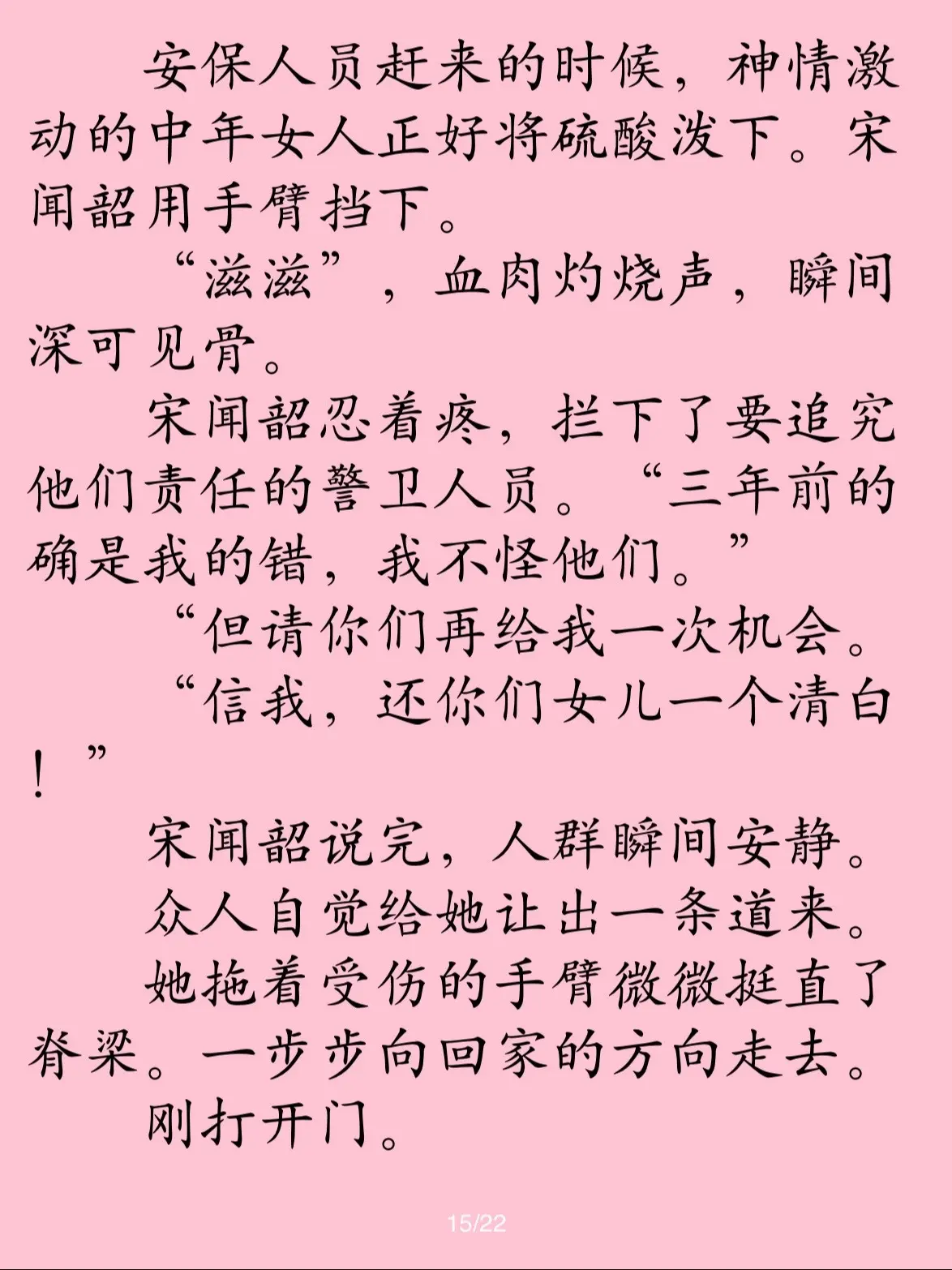 安保人员赶来的时候，神情激动的中年女人正好将硫酸泼下。宋闻韶用手臂挡下。

“滋滋”，血肉灼烧声，瞬间深可见骨。

宋闻韶忍着疼，拦下了要追究他们责任的警卫人员。“三年前的确是我的错，我不怪他们。”

“但请你们再给我一次机会。

“信我，还你们女儿一个清白！”

宋闻韶说完，人群瞬间安静。

众人自觉给她让出一条道来。

她拖着受伤的手臂微微挺直了脊梁。一步步向回家的方向走去。

刚打开门。

15/22